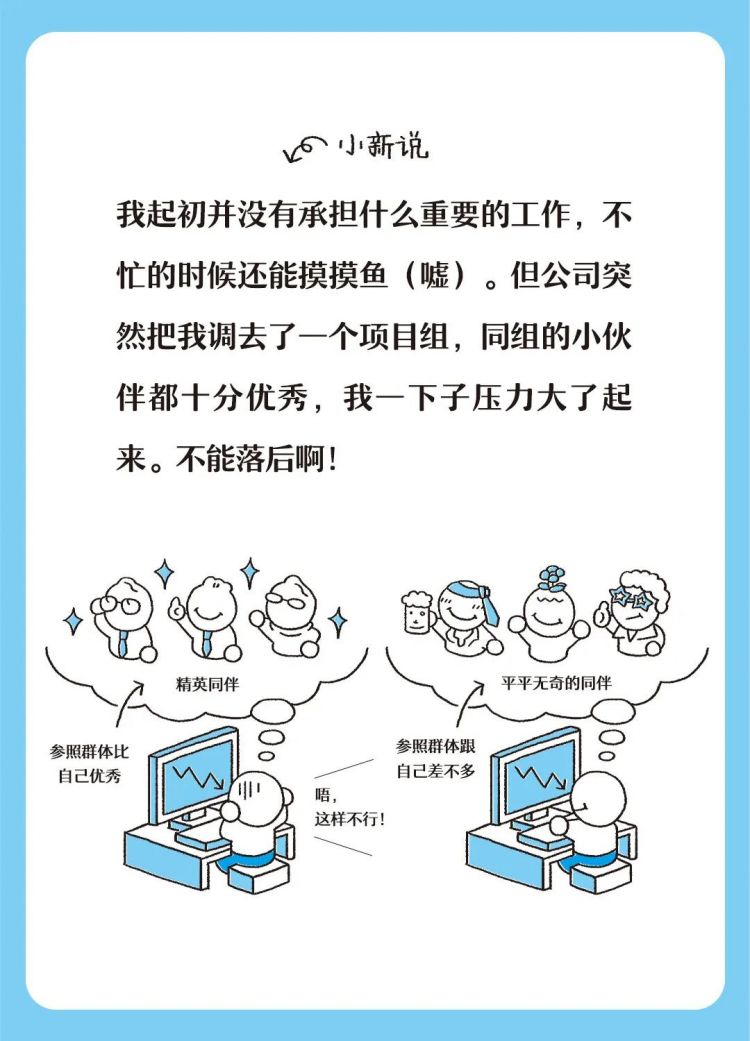 小新说

我起初并没有承担什么重要的工作，不忙的时候还能摸摸鱼（嘘）。但公司突然把我调去了一个项目组，同组的小伙伴都十分优秀，我一下子压力大了起来。不能落后啊！

精英同伴

参照群体比自己优秀

唔，这样不行！

平平无奇的同伴

参照群体跟自己差不多